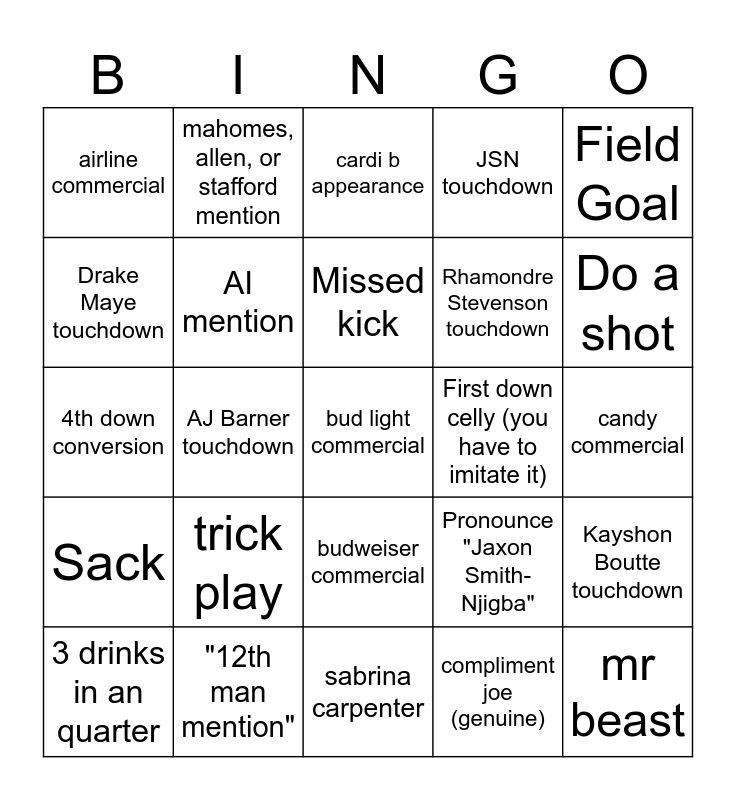 | B | I | N | G | O |
|---|---|---|---|---|
| airline commercial | mahomes, allen, or stafford mention | cardi b appearance | JSN touchdown | Field Goal |
| Drake Maye touchdown | AI mention | Missed kick | Rhamondre Stevenson touchdown | Do a shot |
| 4th down conversion | AJ Barner touchdown | bud light commercial | First down celly (you have to imitate it) | candy commercial |
| Sack | trick play | budweiser commercial | Pronounce "Jaxon Smith-Njigba" | Kayshon Boutte touchdown |
| 3 drinks in an quarter | "12th man mention" | sabrina carpenter | compliment joe (genuine) | mr beast |